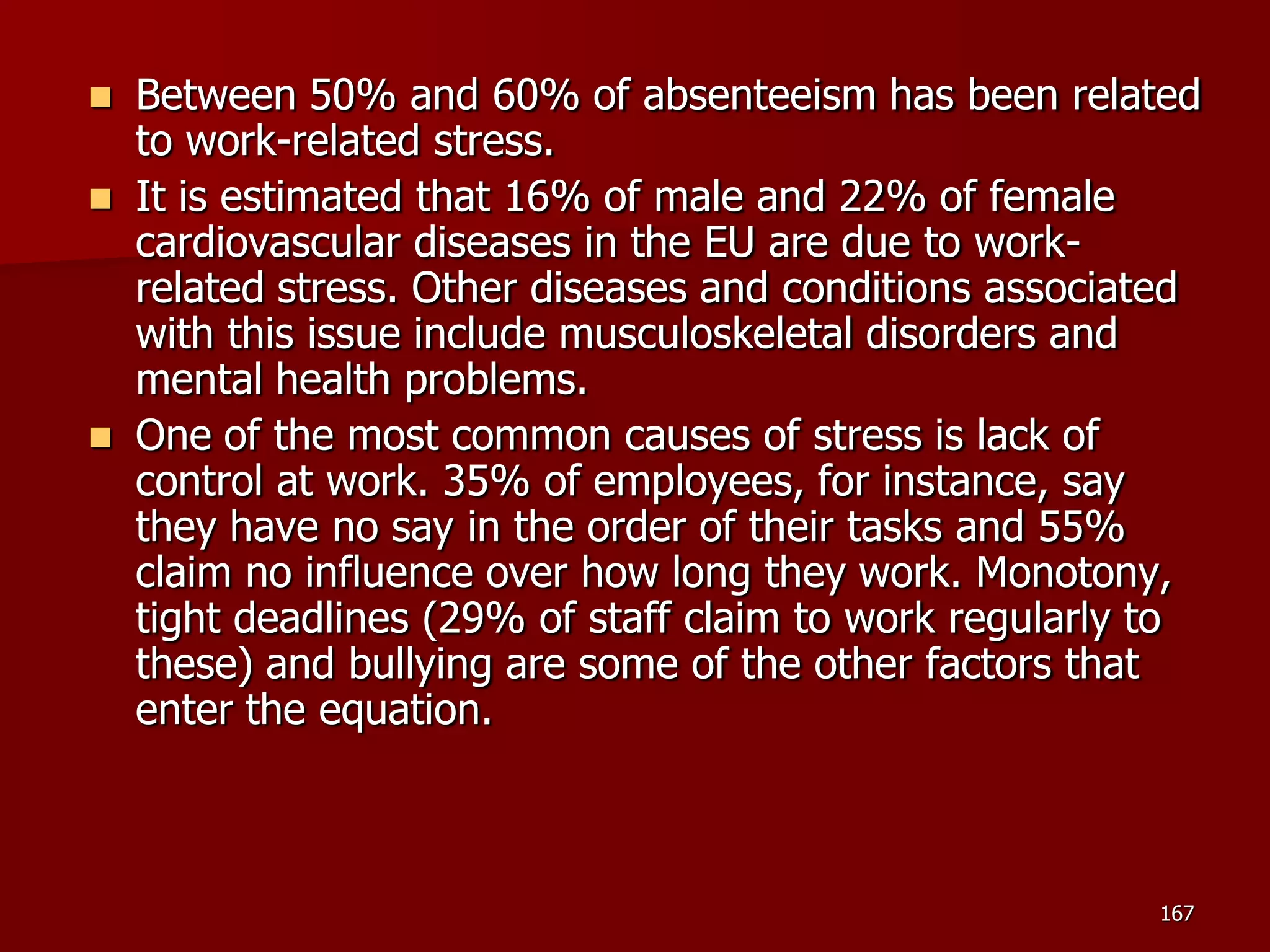 - Between 50% and 60% of absenteeism has been related to work-related stress.
- It is estimated that 16% of male and 22% of female cardiovascular diseases in the EU are due to work-related stress. Other diseases and conditions associated with this issue include musculoskeletal disorders and mental health problems.
- One of the most common causes of stress is lack of control at work. 35% of employees, for instance, say they have no say in the order of their tasks and 55% claim no influence over how long they work. Monotony, tight deadlines (29% of staff claim to work regularly to these) and bullying are some of the other factors that enter the equation.

167